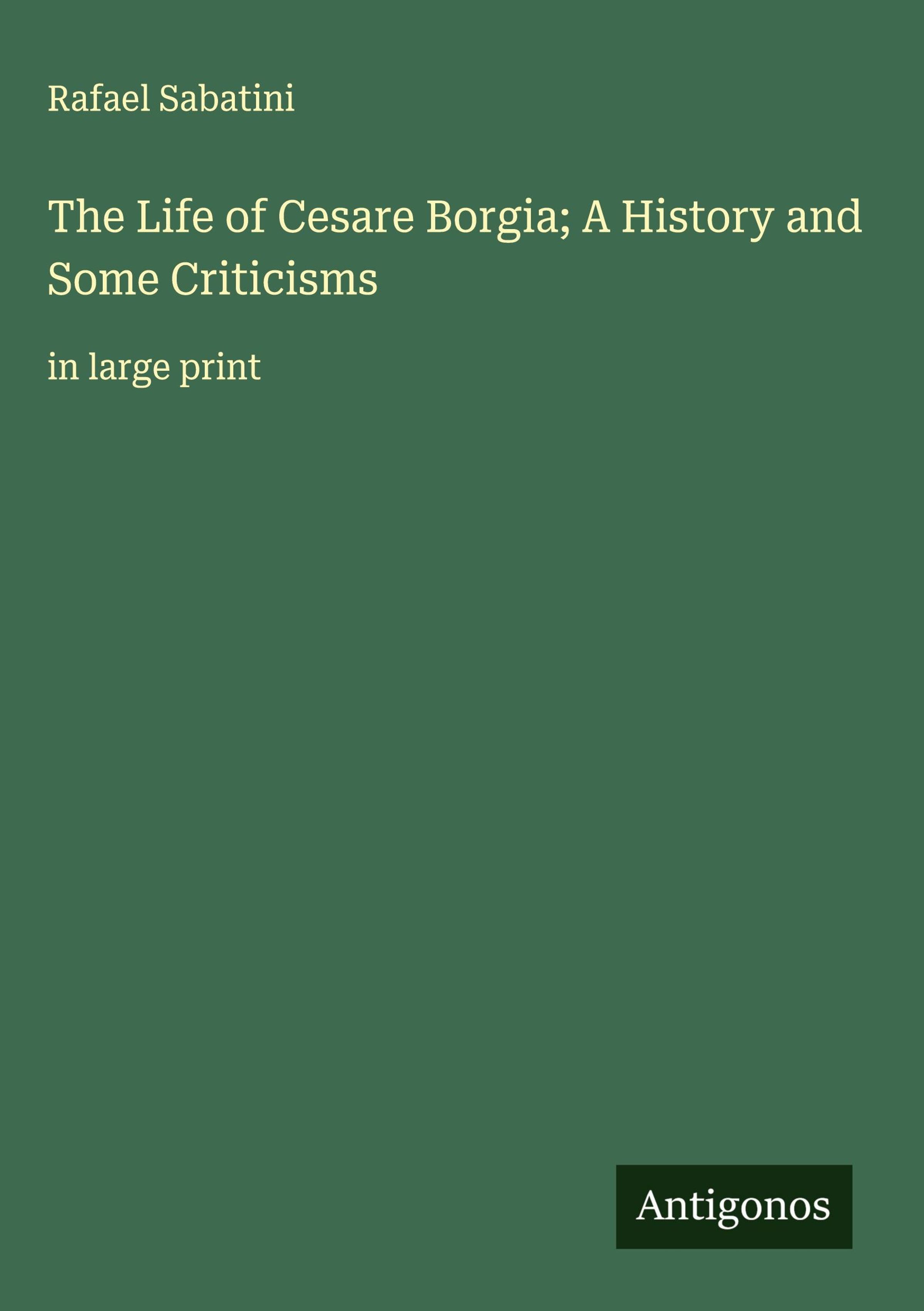 Rafael Sabatini

The Life of Cesare Borgia; A History and Some Criticisms

in large print

Antigonos